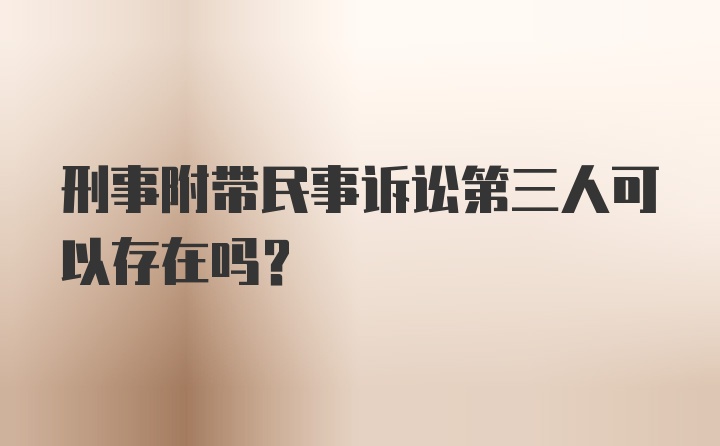 刑事附带民事诉讼第三人可以存在吗？